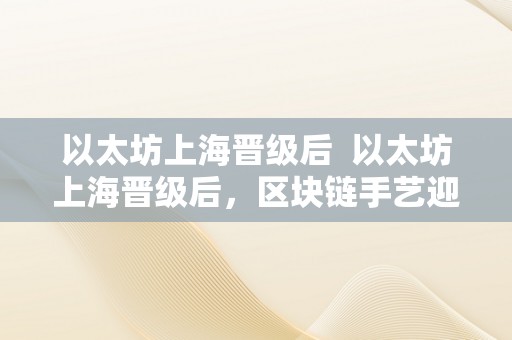 以太坊上海晋级后  以太坊上海晋级后，区块链手艺迎